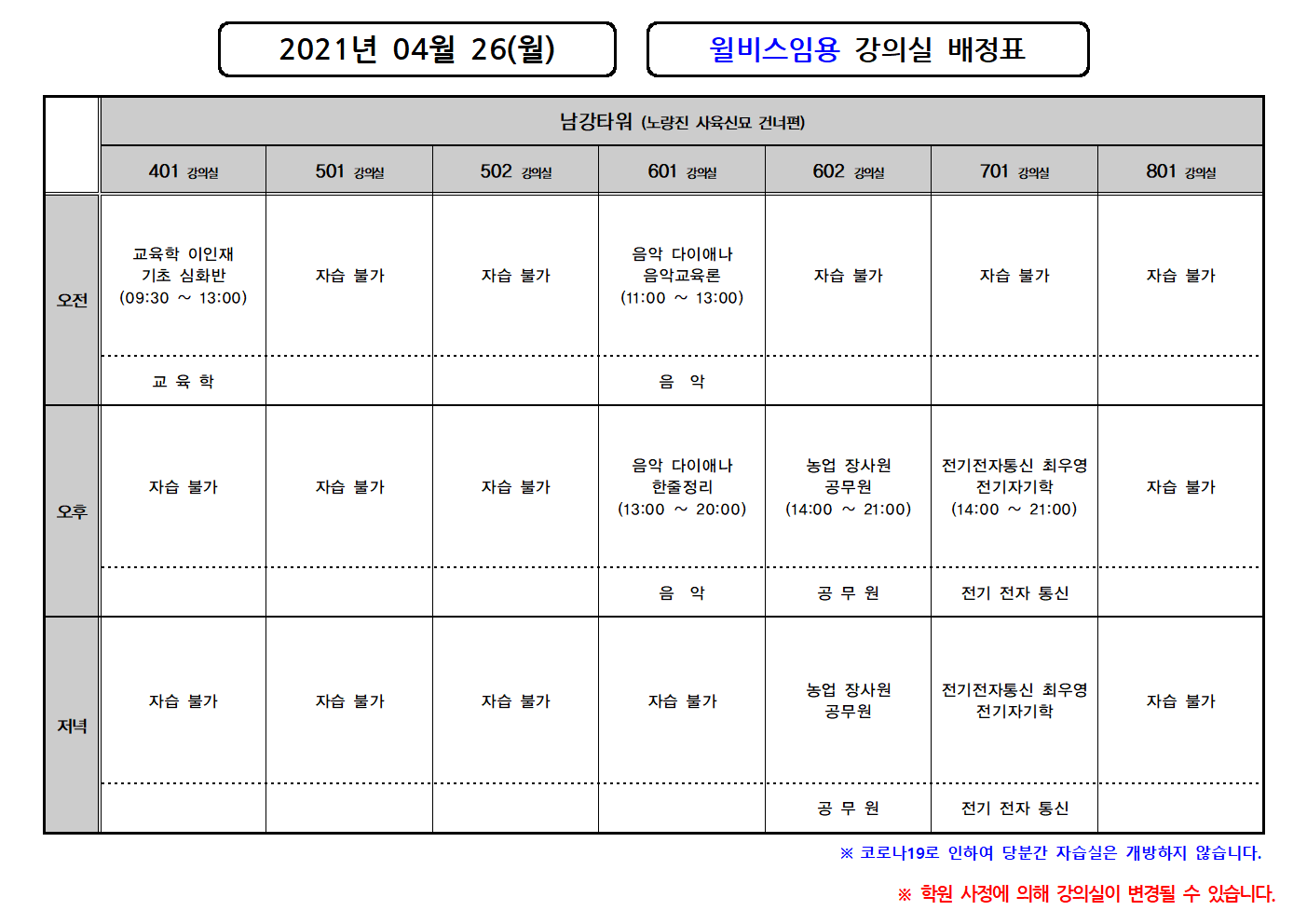 2021년 04월 26(월)

윌비스임용 강의실 배정표

| | 남강타워 (노량진 사육신묘 건너편) | | | | | | |
|---|---|---|---|---|---|---|---|
| | 401 강의실 | 501 강의실 | 502 강의실 | 601 강의실 | 602 강의실 | 701 강의실 | 801 강의실 |
| 오전 | 교육학 이인재 기초 심화반 (09:30 ~ 13:00) | 자습 불가 | 자습 불가 | 음악 다이애나 음악교육론 (11:00 ~ 13:00) | 자습 불가 | 자습 불가 | 자습 불가 |
| | 교 육 학 | | | 음 악 | | | |
| 오후 | 자습 불가 | 자습 불가 | 자습 불가 | 음악 다이애나 한줄정리 (13:00 ~ 20:00) | 농업 장사원 공무원 (14:00 ~ 21:00) | 전기전자통신 최우영 전기자기학 (14:00 ~ 21:00) | 자습 불가 |
| | | | | 음 악 | 공 무 원 | 전기 전자 통신 | |
| 저녁 | 자습 불가 | 자습 불가 | 자습 불가 | 자습 불가 | 농업 장사원 공무원 | 전기전자통신 최우영 전기자기학 | 자습 불가 |
| | | | | | 공 무 원 | 전기 전자 통신 | |

※ 코로나19로 인하여 당분간 자습실은 개방하지 않습니다.

※ 학원 사정에 의해 강의실이 변경될 수 있습니다.